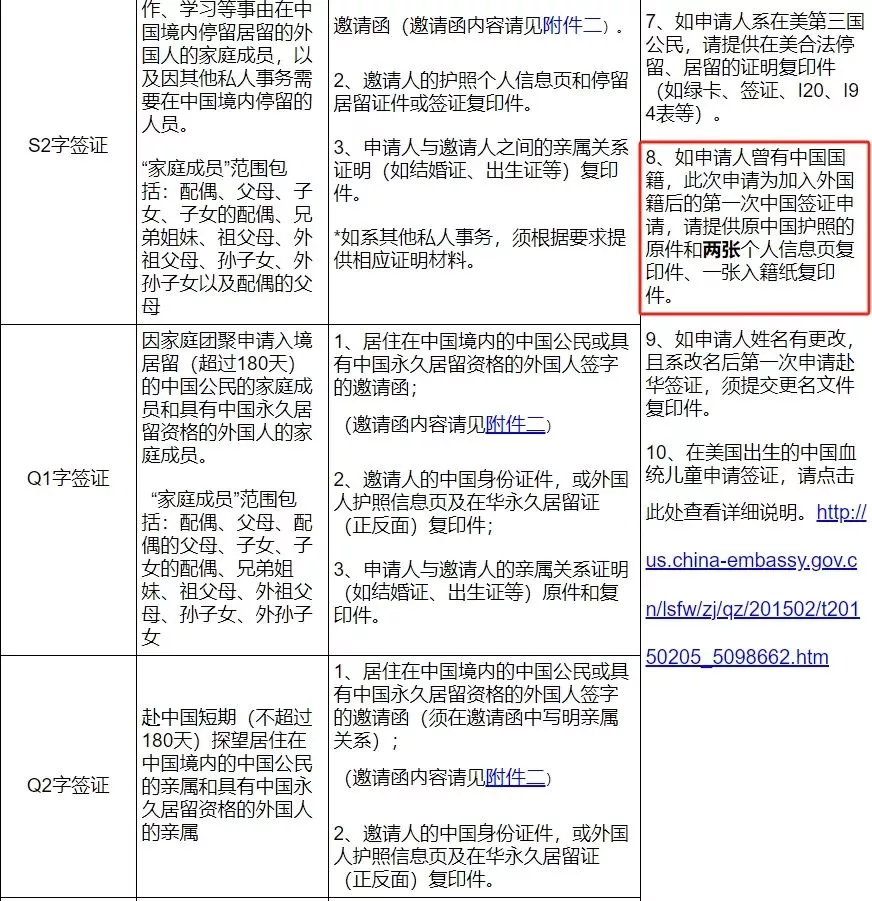 | S2字签证 | 作、学习等事由在中国境内停留居留的外国人的家庭成员，以及因其他私人事务需要在中国境内停留的人员。<br><br>“家庭成员”范围包括：配偶、父母、子女、子女的配偶、兄弟姐妹、祖父母、外祖父母、孙子女、外孙子女以及配偶的父母 | 邀请函（邀请函内容请见附件二）。<br><br>2、邀请人的护照个人信息页和停留居留证件或签证复印件。<br><br>3、申请人与邀请人之间的亲属关系证明（如结婚证、出生证等）复印件。<br><br>*如系其他私人事务，须根据要求提供相应证明材料。 | 7、如申请人系在美第三国公民，请提供在美合法停留、居留的证明复印件（如绿卡、签证、I20、I94表等）。<br><br>8、如申请人曾有中国国籍，此次申请为加入外国籍后的第一次中国签证申请，请提供原中国护照的原件和两张个人信息页复印件、一张入籍纸复印件。<br><br>9、如申请人姓名有更改，且系改名后第一次申请赴华签证，须提交更名文件复印件。<br><br>10、在美国出生的中国血统儿童申请签证，请点击此处查看详细说明。http://us.china-embassy.gov.cn/lsfw/zj/qz/201502/t20150205_5098662.htm |
|---|---|---|---|
| Q1字签证 | 因家庭团聚申请入境居留（超过180天）的中国公民的家庭成员和具有中国永久居留资格的外国人的家庭成员。<br><br>“家庭成员”范围包括：配偶、父母、配偶的父母、子女、子女的配偶、兄弟姐妹、祖父母、外祖父母、孙子女、外孙子女 | 1、居住在中国境内的中国公民或具有中国永久居留资格的外国人签字的邀请函；<br><br>（邀请函内容请见附件二）<br><br>2、邀请人的中国身份证件，或外国人护照信息页及在华永久居留证（正反面）复印件；<br><br>3、申请人与邀请人的亲属关系证明（如结婚证、出生证等）原件和复印件。 | |
| Q2字签证 | 赴中国短期（不超过180天）探望居住在中国境内的中国公民的亲属和具有中国永久居留资格的外国人的亲属 | 1、居住在中国境内的中国公民或具有中国永久居留资格的外国人签字的邀请函（须在邀请函中写明亲属关系）；<br><br>（邀请函内容请见附件二）<br><br>2、邀请人的中国身份证件，或外国人护照信息页及在华永久居留证（正反面）复印件。 | |